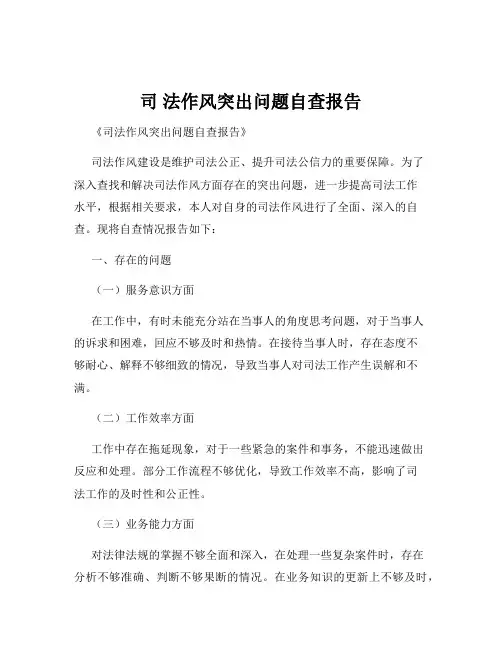 司 法作风突出问题自查报告

《司法作风突出问题自查报告》

司法作风建设是维护司法公正、提升司法公信力的重要保障。为了深入查找和解决司法作风方面存在的突出问题，进一步提高司法工作水平，根据相关要求，本人对自身的司法作风进行了全面、深入的自查。现将自查情况报告如下：

一、存在的问题

（一）服务意识方面

在工作中，有时未能充分站在当事人的角度思考问题，对于当事人的诉求和困难，回应不够及时和热情。在接待当事人时，存在态度不够耐心、解释不够细致的情况，导致当事人对司法工作产生误解和不满。

（二）工作效率方面

工作中存在拖延现象，对于一些紧急的案件和事务，不能迅速做出反应和处理。部分工作流程不够优化，导致工作效率不高，影响了司法工作的及时性和公正性。

（三）业务能力方面

对法律法规的掌握不够全面和深入，在处理一些复杂案件时，存在分析不够准确、判断不够果断的情况。在业务知识的更新上不够及时，